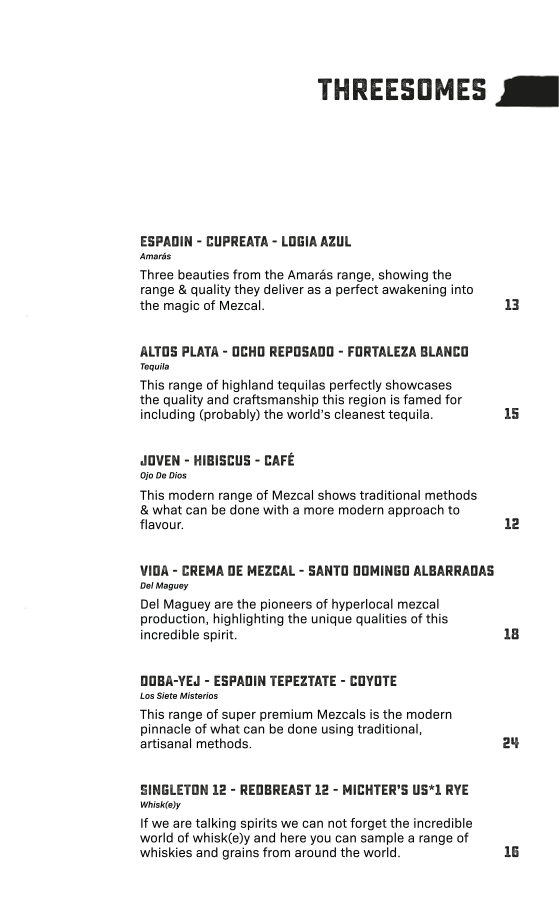 THREESOMES

ESPADIN - CUPREATA - LOGIA AZUL
Amarás
Three beauties from the Amarás range, showing the range & quality they deliver as a perfect awakening into the magic of Mezcal.
13

ALTOS PLATA - OCHO REPOSADO - FORTALEZA BLANCO
Tequila
This range of highland tequilas perfectly showcases the quality and craftsmanship this region is famed for including (probably) the world's cleanest tequila.
15

JOVEN - HIBISCUS - CAFÉ
Ojo De Dios
This modern range of Mezcal shows traditional methods & what can be done with a more modern approach to flavour.
12

VIDA - CREMA DE MEZCAL - SANTO DOMINGO ALBARRADAS
Del Maguey
Del Maguey are the pioneers of hyperlocal mezcal production, highlighting the unique qualities of this incredible spirit.
18

DOBA-YEJ - ESPADIN TEPEZTATE - COYOTE
Los Siete Misterios
This range of super premium Mezcals is the modern pinnacle of what can be done using traditional, artisanal methods.
24

SINGLETON 12 - REDBREAST 12 - MICHTER'S US*1 RYE
Whisk(e)y
If we are talking spirits we can not forget the incredible world of whisk(e)y and here you can sample a range of whiskies and grains from around the world.
16